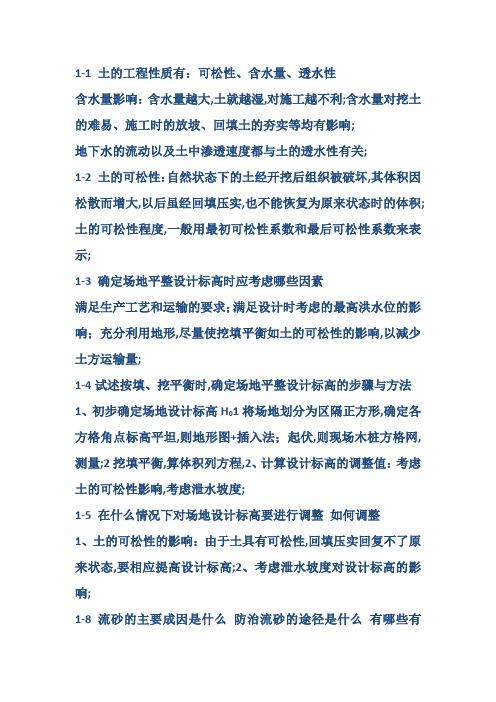 1-1 土的工程性质有：可松性、含水量、透水性

含水量影响：含水量越大,土就越湿,对施工越不利;含水量对挖土的难易、施工时的放坡、回填土的夯实等均有影响;

地下水的流动以及土中渗透速度都与土的透水性有关;

1-2 土的可松性：自然状态下的土经开挖后组织被破坏,其体积因松散而增大,以后虽经回填压实,也不能恢复为原来状态时的体积;土的可松性程度,一般用最初可松性系数和最后可松性系数来表示;

1-3 确定场地平整设计标高时应考虑哪些因素

满足生产工艺和运输的要求;满足设计时考虑的最高洪水位的影响；充分利用地形,尽量使挖填平衡如土的可松性的影响,以减少土方运输量;

1-4 试述按填、挖平衡时,确定场地平整设计标高的步骤与方法

1、初步确定场地设计标高 $H_0$1 将场地划分为区隔正方形,确定各方格角点标高平坦,则地形图+插入法；起伏,则现场木桩方格网,测量;2 挖填平衡,算体积列方程,2、计算设计标高的调整值：考虑土的可松性影响,考虑泄水坡度;

1-5 在什么情况下对场地设计标高要进行调整 如何调整

1、土的可松性的影响：由于土具有可松性,回填压实回复不了原来状态,要相应提高设计标高;2、考虑泄水坡度对设计标高的影响;

1-8 流砂的主要成因是什么 防治流砂的途径是什么 有哪些有